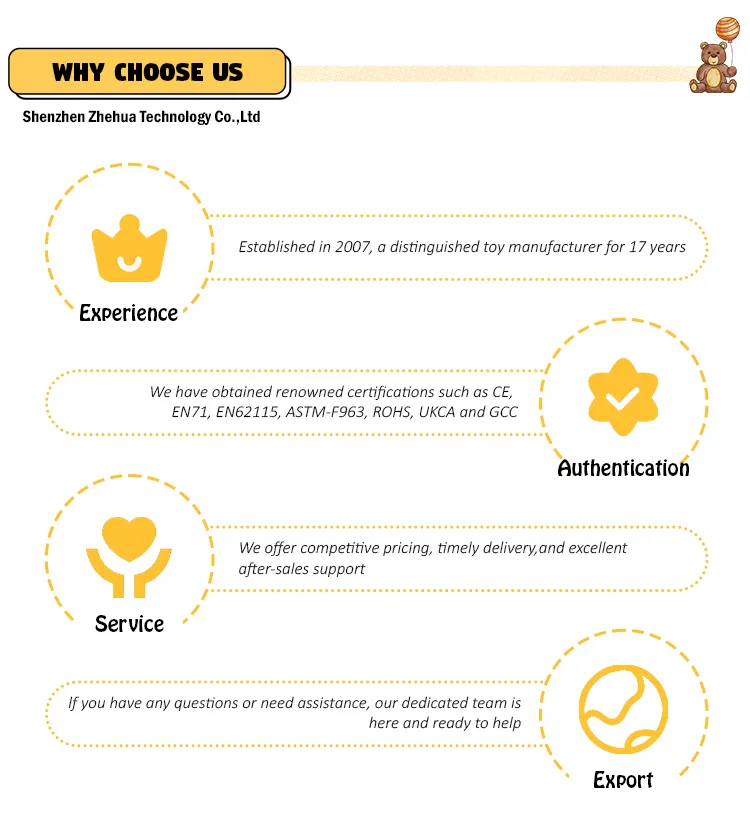 WHY CHOOSE US

Shenzhen Zhehua Technology Co.,Ltd

Established in 2007, a distinguished toy manufacturer for 17 years

Experience

We have obtained renowned certifications such as CE, EN71, EN62115, ASTM-F963, ROHS, UKCA and GCC

Authentication

We offer competitive pricing, timely delivery,and excellent after-sales support

Service

If you have any questions or need assistance, our dedicated team is here and ready to help

Export